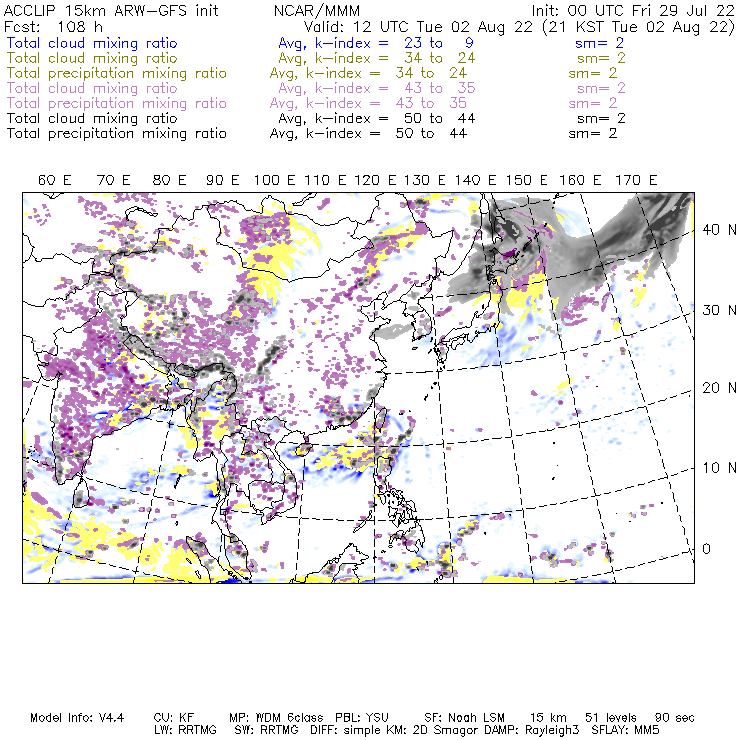 ACCLIP 15km ARW-GFS init NCAR/MMM Init: 00 UTC Fri 29 Jul 22
Fcst: 108 h Valid: 12 UTC Tue 02 Aug 22 (21 KST Tue 02 Aug 22)
Total cloud mixing ratio Avg, k-index = 23 to 9 sm= 2
Total cloud mixing ratio Avg, k-index = 34 to 24 sm= 2
Total precipitation mixing ratio Avg, k-index = 34 to 24 sm= 2
Total cloud mixing ratio Avg, k-index = 43 to 35 sm= 2
Total precipitation mixing ratio Avg, k-index = 43 to 35 sm= 2
Total cloud mixing ratio Avg, k-index = 50 to 44 sm= 2
Total precipitation mixing ratio Avg, k-index = 50 to 44 sm= 2

60 E 70 E 80 E 90 E 100 E 110 E 120 E 130 E 140 E 150 E 160 E 170 E

40 N
30 N
20 N
10 N
0

Model Info: V4.4 CU: KF MP: WDM 6class PBL: YSU SF: Noah LSM 15 km 51 levels 90 sec
LW: RRTMG SW: RRTMG DIFF: simple KM: 2D Smagor DAMP: Rayleigh3 SFLAY: MM5